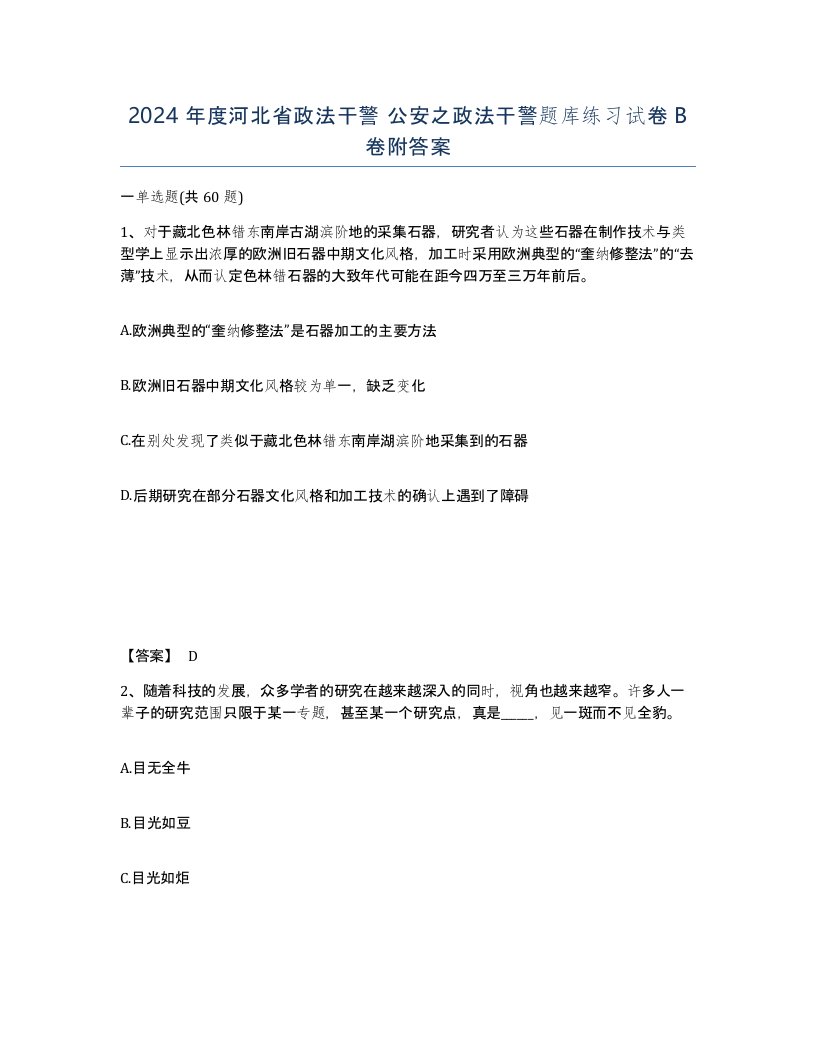 2024 年度河北省政法干警 公安之政法干警题库练习试卷 B 卷附答案

一单选题(共 60 题)

1、对于藏北色林错东南岸古湖滨阶地的采集石器，研究者认为这些石器在制作技术与类型学上显示出浓厚的欧洲旧石器中期文化风格，加工时采用欧洲典型的“奎纳修整法”的“去薄”技术，从而认定色林错石器的大致年代可能在距今四万至三万年前后。

A.欧洲典型的“奎纳修整法”是石器加工的主要方法

B.欧洲旧石器中期文化风格较为单一，缺乏变化

C.在别处发现了类似于藏北色林错东南岸湖滨阶地采集到的石器

D.后期研究在部分石器文化风格和加工技术的确认上遇到了障碍

【答案】 D

2、随着科技的发展，众多学者的研究在越来越深入的同时，视角也越来越窄。许多人一辈子的研究范围只限于某一专题，甚至某一个研究点，真是_____，见一斑而不见全豹。

A.目无全牛

B.目光如豆

C.目光如炬